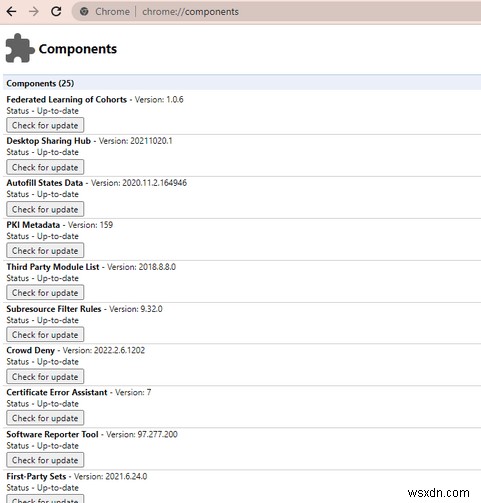 Chrome | chrome://components

Components

Components (25)

Federated Learning of Cohorts - Version: 1.0.6
Status - Up-to-date
Check for update

Desktop Sharing Hub - Version: 20211020.1
Status - Up-to-date
Check for update

Autofill States Data - Version: 2020.11.2.164946
Status - Up-to-date
Check for update

PKI Metadata - Version: 159
Status - Up-to-date
Check for update

Third Party Module List - Version: 2018.8.8.0
Status - Up-to-date
Check for update

Subresource Filter Rules - Version: 9.32.0
Status - Up-to-date
Check for update

Crowd Deny - Version: 2022.2.6.1202
Status - Up-to-date
Check for update

Certificate Error Assistant - Version: 7
Status - Up-to-date
Check for update

Software Reporter Tool - Version: 97.277.200
Status - Up-to-date
Check for update

First-Party Sets - Version: 2021.6.24.0
Status - Up-to-date
Check for update

wsxdn.com